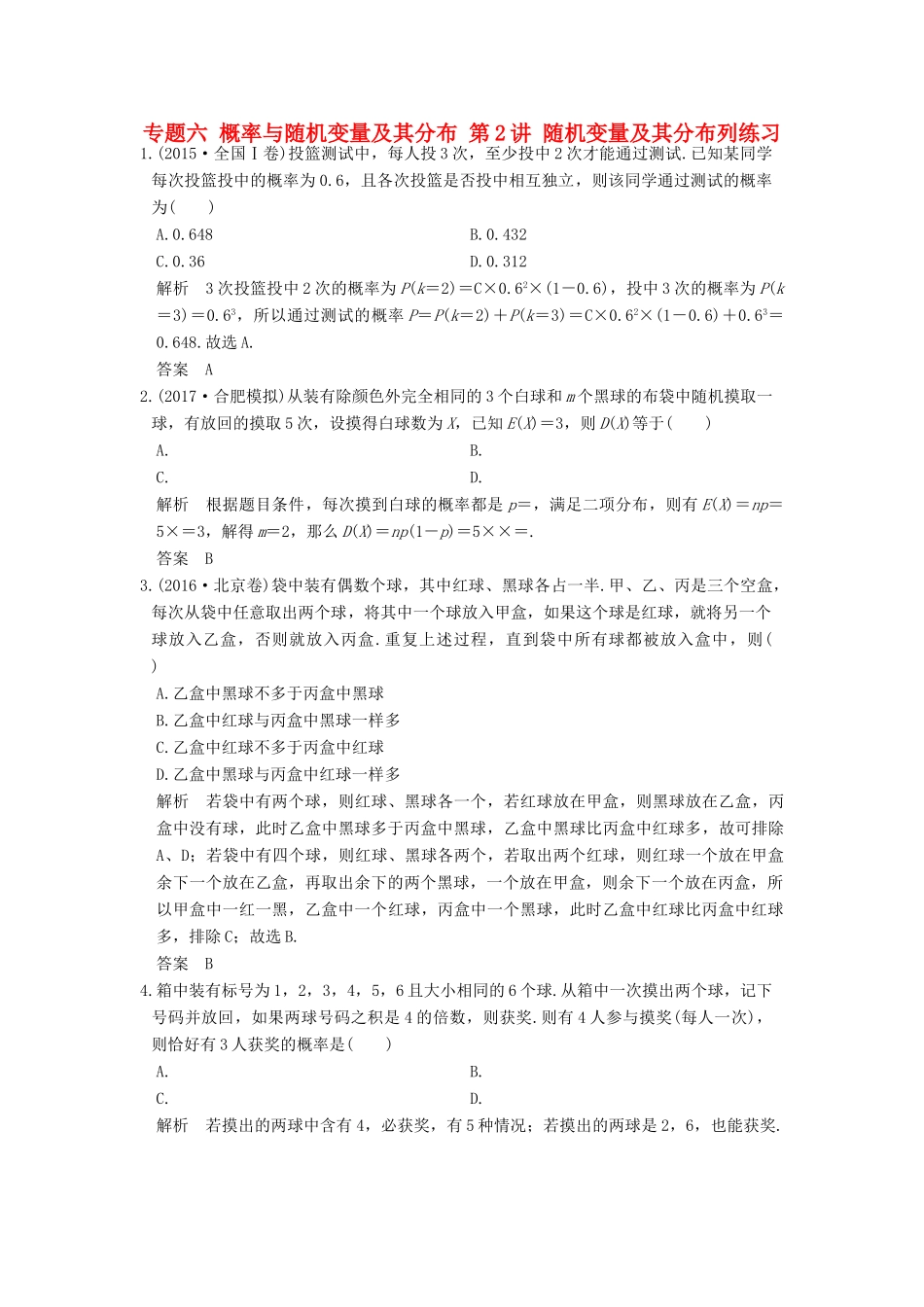 专题六 概率与随机变量及其分布 第2讲 随机变量及其分布列练习

1.(2015·全国Ⅰ卷)投篮测试中，每人投3次，至少投中2次才能通过测试.已知某同学每次投篮投中的概率为0.6，且各次投篮是否投中相互独立，则该同学通过测试的概率为(　　)

A.0.648　　B.0.432

C.0.36　　D.0.312

解析　3次投篮投中2次的概率为$P(k=2)=C\times0.6^2\times(1-0.6)$，投中3次的概率为$P(k=3)=0.6^3$，所以通过测试的概率$P=P(k=2)+P(k=3)=C\times0.6^2\times(1-0.6)+0.6^3=0.648$.故选A.

答案　A

2.(2017·合肥模拟)从装有除颜色外完全相同的3个白球和$m$个黑球的布袋中随机摸取一球，有放回的摸取5次，设摸得白球数为$X$，已知$E(X)=3$，则$D(X)$等于(　　)

A.　　B.

C.　　D.

解析　根据题目条件，每次摸到白球的概率都是$p=$，满足二项分布，则有$E(X)=np=5\times=3$，解得$m=2$，那么$D(X)=np(1-p)=5\times\times=$.

答案　B

3.(2016·北京卷)袋中装有偶数个球，其中红球、黑球各占一半.甲、乙、丙是三个空盒，每次从袋中任意取出两个球，将其中一个球放入甲盒，如果这个球是红球，就将另一个球放入乙盒，否则就放入丙盒.重复上述过程，直到袋中所有球都被放入盒中，则(　　)

A.乙盒中黑球不多于丙盒中黑球

B.乙盒中红球与丙盒中黑球一样多

C.乙盒中红球不多于丙盒中红球

D.乙盒中黑球与丙盒中红球一样多

解析　若袋中有两个球，则红球、黑球各一个，若红球放在甲盒，则黑球放在乙盒，丙盒中没有球，此时乙盒中黑球多于丙盒中黑球，乙盒中黑球比丙盒中红球多，故可排除A、D；若袋中有四个球，则红球、黑球各两个，若取出两个红球，则红球一个放在甲盒余下一个放在乙盒，再取出余下的两个黑球，一个放在甲盒，则余下一个放在丙盒，所以甲盒中一红一黑，乙盒中一个红球，丙盒中一个黑球，此时乙盒中红球比丙盒中红球多，排除C；故选B.

答案　B

4.箱中装有标号为1，2，3，4，5，6且大小相同的6个球.从箱中一次摸出两个球，记下号码并放回，如果两球号码之积是4的倍数，则获奖.则有4人参与摸奖(每人一次)，则恰好有3人获奖的概率是(　　)

A.　　B.

C.　　D.

解析　若摸出的两球中含有4，必获奖，有5种情况；若摸出的两球是2，6，也能获奖.